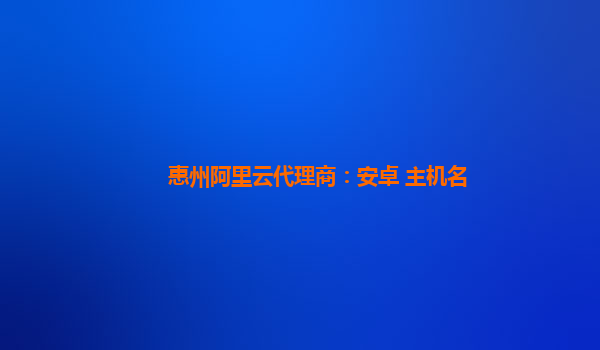 惠州阿里云代理商：安卓 主机名